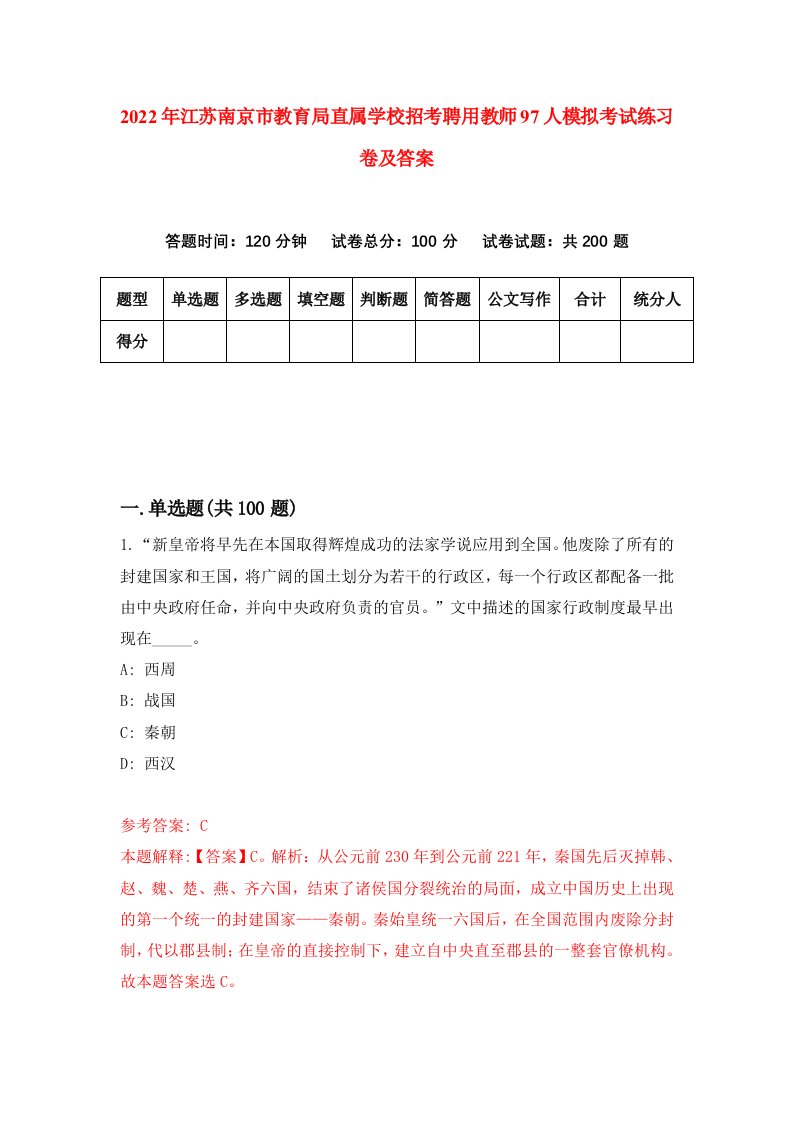 2022年江苏南京市教育局直属学校招考聘用教师97人模拟考试练习卷及答案

答题时间：120分钟　试卷总分：100分　试卷试题：共200题

| 题型 | 单选题 | 多选题 | 填空题 | 判断题 | 简答题 | 公文写作 | 合计 | 统分人 |
|---|---|---|---|---|---|---|---|---|
| 得分 | | | | | | | | |

一.单选题(共100题)

1.“新皇帝将早先在本国取得辉煌成功的法家学说应用到全国。他废除了所有的封建国家和王国，将广阔的国土划分为若干的行政区，每一个行政区都配备一批由中央政府任命，并向中央政府负责的官员。”文中描述的国家行政制度最早出现在_____。

A: 西周

B: 战国

C: 秦朝

D: 西汉

参考答案: C

本题解释:【答案】C。解析：从公元前230年到公元前221年，秦国先后灭掉韩、赵、魏、楚、燕、齐六国，结束了诸侯国分裂统治的局面，成立中国历史上出现的第一个统一的封建国家——秦朝。秦始皇统一六国后，在全国范围内废除分封制，代以郡县制；在皇帝的直接控制下，建立自中央直至郡县的一整套官僚机构。故本题答案选C。